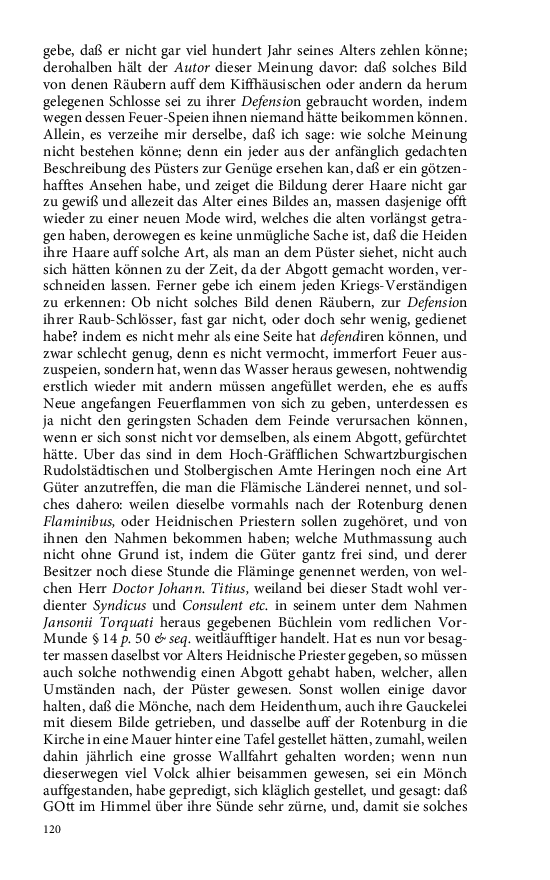 gebe, daß er nicht gar viel hundert Jahr seines Alters zehlen könne; derohalben hält der Autor dieser Meinung davor: daß solches Bild von denen Räubern auff dem Kiffhäusischen oder andern da herum gelegenen Schlosse sei zu ihrer Defension gebraucht worden, indem wegen dessen Feuer-Speien ihnen niemand hätte beikommen können. Allein, es verzeihe mir derselbe, daß ich sage: wie solche Meinung nicht bestehen könne; denn ein jeder aus der anfänglich gedachten Beschreibung des Püsters zur Genüge ersehen kan, daß er ein götzenhafftes Ansehen habe, und zeiget die Bildung derer Haare nicht gar zu gewiß und allezeit das Alter eines Bildes an, massen dasjenige offt wieder zu einer neuen Mode wird, welches die alten vorlängst getragen haben, derowegen es keine unmügliche Sache ist, daß die Heiden ihre Haare auff solche Art, als man an dem Püster siehet, nicht auch sich hätten können zu der Zeit, da der Abgott gemacht worden, verschneiden lassen. Ferner gebe ich einem jeden Kriegs-Verständigen zu erkennen: Ob nicht solches Bild denen Räubern, zur Defension ihrer Raub-Schlösser, fast gar nicht, oder doch sehr wenig, gedienet habe? indem es nicht mehr als eine Seite hat defendiren können, und zwar schlecht genug, denn es nicht vermocht, immerfort Feuer auszuspeien, sondern hat, wenn das Wasser heraus gewesen, nohtwendig erstlich wieder mit andern müssen angefüllet werden, ehe es auffs Neue angefangen Feuerflammen von sich zu geben, unterdessen es ja nicht den geringsten Schaden dem Feinde verursachen können, wenn er sich sonst nicht vor demselben, als einem Abgott, gefürchtet hätte. Uber das sind in dem Hoch-Gräfflichen Schwartzburgischen Rudolstädtischen und Stolbergischen Amte Heringen noch eine Art Güter anzutreffen, die man die Flämische Länderei nennet, und solches dahero: weilen dieselbe vormahls nach der Rotenburg denen Flaminibus, oder Heidnischen Priestern sollen zugehöret, und von ihnen den Nahmen bekommen haben; welche Muthmassung auch nicht ohne Grund ist, indem die Güter gantz frei sind, und derer Besitzer noch diese Stunde die Fläminge genennet werden, von welchen Herr Doctor Johann. Titius, weiland bei dieser Stadt wohl verdienter Syndicus und Consulent etc. in seinem unter dem Nahmen Jansonii Torquati heraus gegebenen Büchlein vom redlichen Vor-Munde § 14 p. 50 & seq. weitläufftiger handelt. Hat es nun vor besagter massen daselbst vor Alters Heidnische Priester gegeben, so müssen auch solche nothwendig einen Abgott gehabt haben, welcher, allen Umständen nach, der Püster gewesen. Sonst wollen einige davor halten, daß die Mönche, nach dem Heidenthum, auch ihre Gauckelei mit diesem Bilde getrieben, und dasselbe auff der Rotenburg in die Kirche in eine Mauer hinter eine Tafel gestellet hätten, zumahl, weilen dahin jährlich eine grosse Wallfahrt gehalten worden; wenn nun dieserwegen viel Volck alhier beisammen gewesen, sei ein Mönch auffgestanden, habe gepredigt, sich kläglich gestellet, und gesagt: daß GOtt im Himmel über ihre Sünde sehr zürne, und, damit sie solches

120